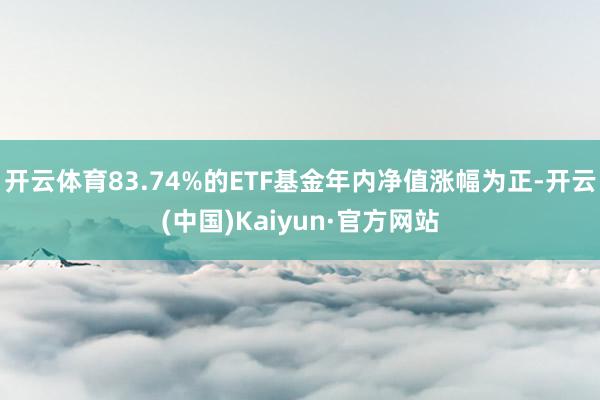 开云体育83.74%的ETF基金年内净值涨幅为正-开云(中国)Kaiyun·官方网站